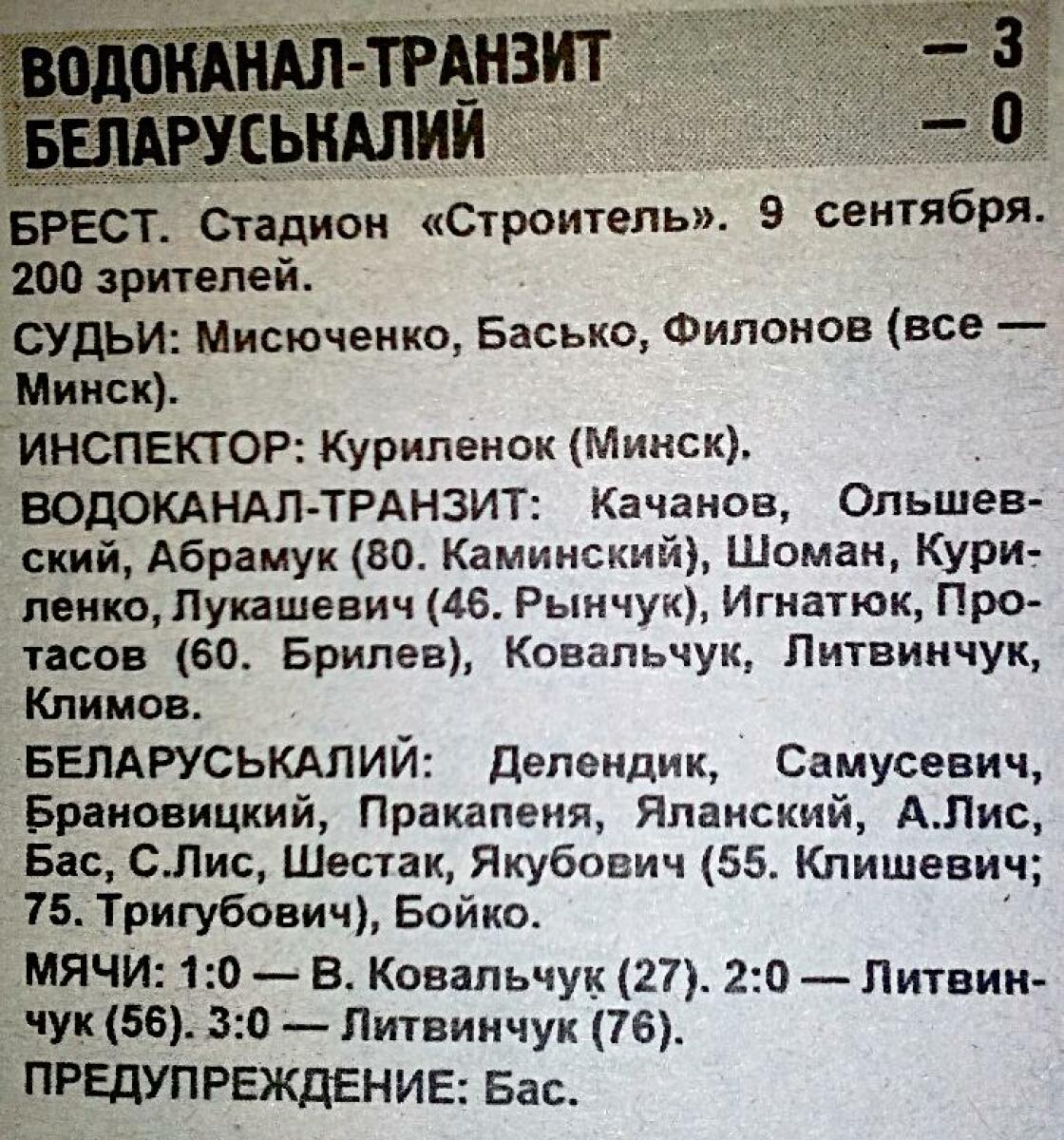 ВОДОКАНАЛ-ТРАНЗИТ — 3
БЕЛАРУСЬКАЛИЙ — 0

БРЕСТ. Стадион «Строитель». 9 сентября. 200 зрителей.

СУДЬИ: Мисюченко, Басько, Филонов (все — Минск).

ИНСПЕКТОР: Куриленок (Минск).

ВОДОКАНАЛ-ТРАНЗИТ: Качанов, Ольшевский, Абрамук (80. Каминский), Шоман, Куриленко, Лукашевич (46. Рынчук), Игнатюк, Протасов (60. Брилев), Ковальчук, Литвинчук, Климов.

БЕЛАРУСЬКАЛИЙ: Делендик, Самусевич, Брановицкий, Пракапеня, Яланский, А.Лис, Бас, С.Лис, Шестак, Якубович (55. Клишевич; 75. Тригубович), Бойко.

МЯЧИ: 1:0 — В. Ковальчук (27). 2:0 — Литвинчук (56). 3:0 — Литвинчук (76).

ПРЕДУПРЕЖДЕНИЕ: Бас.